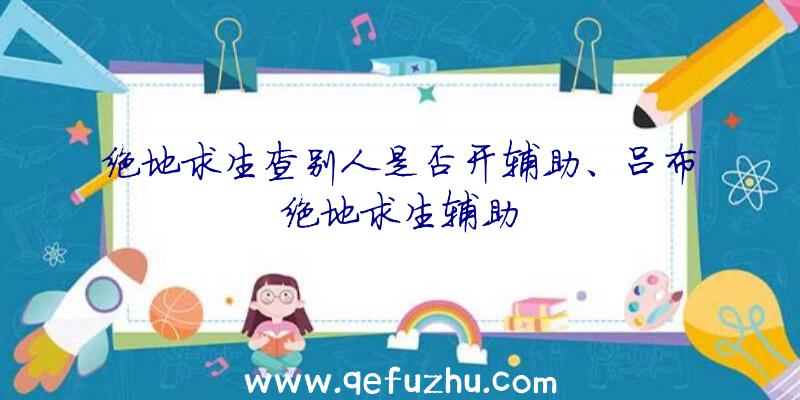 绝地求生查别人是否开辅助、吕布绝地求生辅助

www.qefuzhu.com